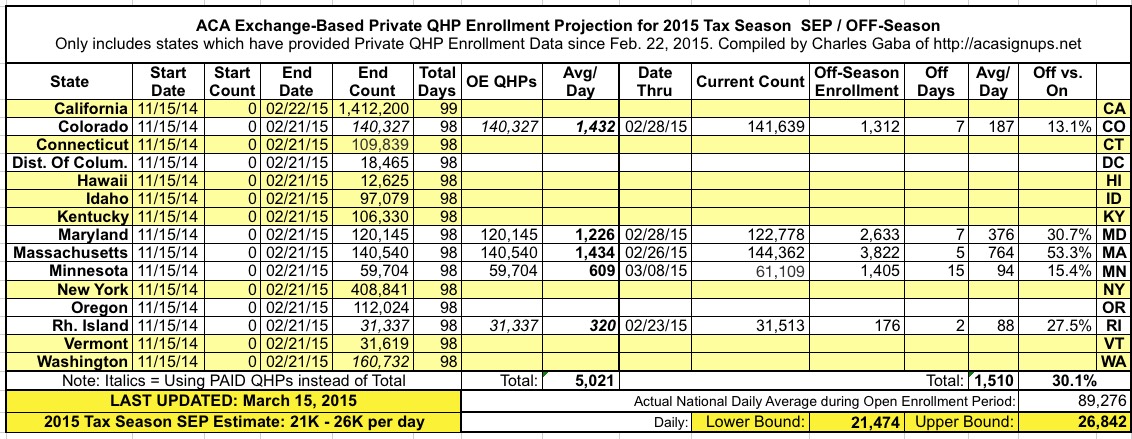 ACA Exchange-Based Private QHP Enrollment Projection for 2015 Tax Season SEP / OFF-Season
Only includes states which have provided Private QHP Enrollment Data since Feb. 22, 2015. Compiled by Charles Gaba of http://acasignups.net

| State | Start Date | Start Count | End Date | End Count | Total Days | OE QHPs | Avg/ Day | Date Thru | Current Count | Off-Season Enrollment | Off Days | Avg/ Day | Off vs. On | |
|---|---|---|---|---|---|---|---|---|---|---|---|---|---|---|
| California | 11/15/14 | 0 | 02/22/15 | 1,412,200 | 99 | | | | | | | | | CA |
| Colorado | 11/15/14 | 0 | 02/21/15 | 140,327 | 98 | 140,327 | 1,432 | 02/28/15 | 141,639 | 1,312 | 7 | 187 | 13.1% | CO |
| Connecticut | 11/15/14 | 0 | 02/21/15 | 109,839 | 98 | | | | | | | | | CT |
| Dist. Of Colum. | 11/15/14 | 0 | 02/21/15 | 18,465 | 98 | | | | | | | | | DC |
| Hawaii | 11/15/14 | 0 | 02/21/15 | 12,625 | 98 | | | | | | | | | HI |
| Idaho | 11/15/14 | 0 | 02/21/15 | 97,079 | 98 | | | | | | | | | ID |
| Kentucky | 11/15/14 | 0 | 02/21/15 | 106,330 | 98 | | | | | | | | | KY |
| Maryland | 11/15/14 | 0 | 02/21/15 | 120,145 | 98 | 120,145 | 1,226 | 02/28/15 | 122,778 | 2,633 | 7 | 376 | 30.7% | MD |
| Massachusetts | 11/15/14 | 0 | 02/21/15 | 140,540 | 98 | 140,540 | 1,434 | 02/26/15 | 144,362 | 3,822 | 5 | 764 | 53.3% | MA |
| Minnesota | 11/15/14 | 0 | 02/21/15 | 59,704 | 98 | 59,704 | 609 | 03/08/15 | 61,109 | 1,405 | 15 | 94 | 15.4% | MN |
| New York | 11/15/14 | 0 | 02/21/15 | 408,841 | 98 | | | | | | | | | NY |
| Oregon | 11/15/14 | 0 | 02/21/15 | 112,024 | 98 | | | | | | | | | OR |
| Rh. Island | 11/15/14 | 0 | 02/21/15 | 31,337 | 98 | 31,337 | 320 | 02/23/15 | 31,513 | 176 | 2 | 88 | 27.5% | RI |
| Vermont | 11/15/14 | 0 | 02/21/15 | 31,619 | 98 | | | | | | | | | VT |
| Washington | 11/15/14 | 0 | 02/21/15 | 160,732 | 98 | | | | | | | | | WA |

Note: Italics = Using PAID QHPs instead of Total
Total: 5,021
Total: 1,510 30.1%

LAST UPDATED: March 15, 2015
Actual National Daily Average during Open Enrollment Period: 89,276

2015 Tax Season SEP Estimate: 21K - 26K per day
Daily: Lower Bound: 21,474 Upper Bound: 26,842